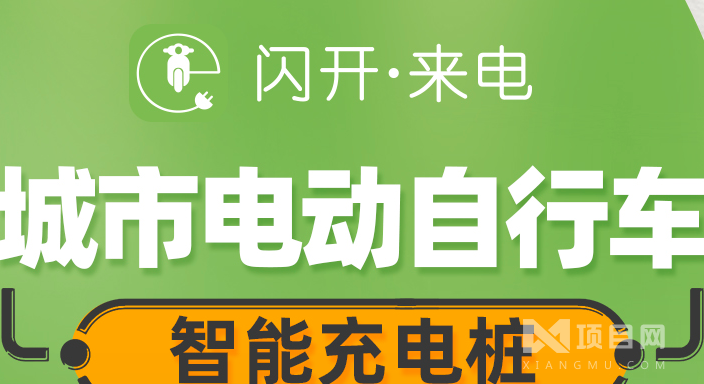 闪开·来电

城市电动自行车

智能充电桩

项目网
XIANGMU.COM